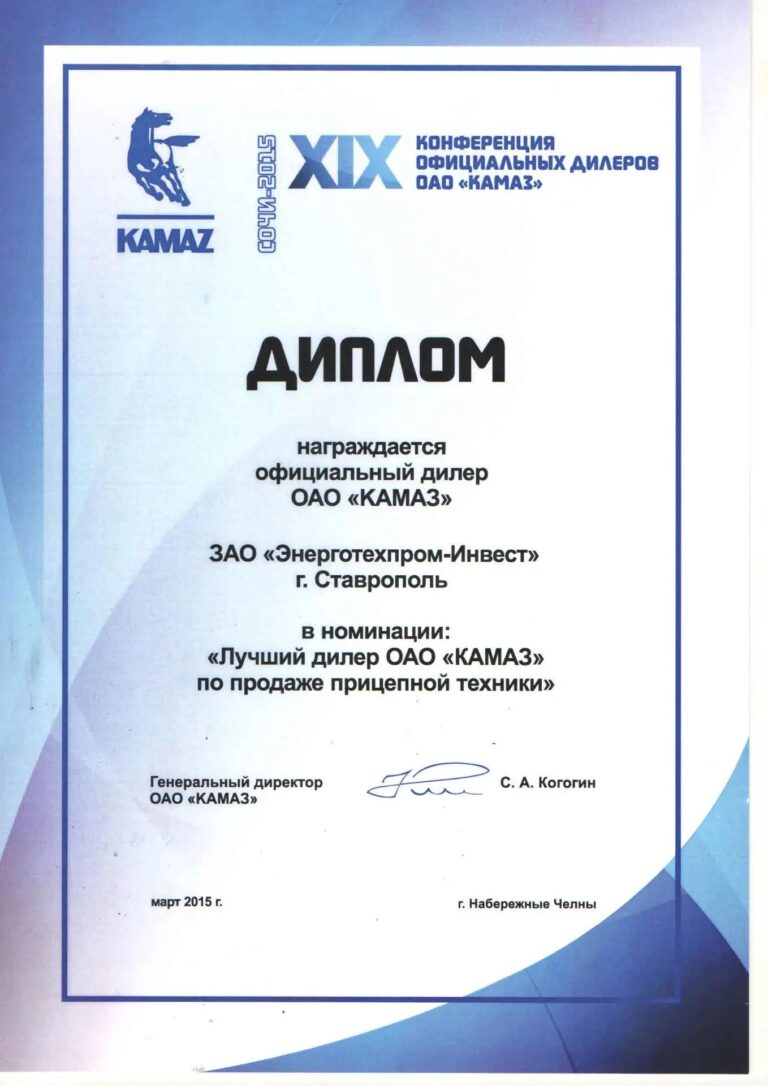 KAMAZ

СОЧИ-2015

XIX КОНФЕРЕНЦИЯ ОФИЦИАЛЬНЫХ ДИЛЕРОВ ОАО «КАМАЗ»

ДИПЛОМ

награждается
официальный дилер
ОАО «КАМАЗ»

ЗАО «Энерготехпром-Инвест»
г. Ставрополь

в номинации:
«Лучший дилер ОАО «КАМАЗ»
по продаже прицепной техники»

Генеральный директор
ОАО «КАМАЗ»

С. А. Когогин

март 2015 г.

г. Набережные Челны